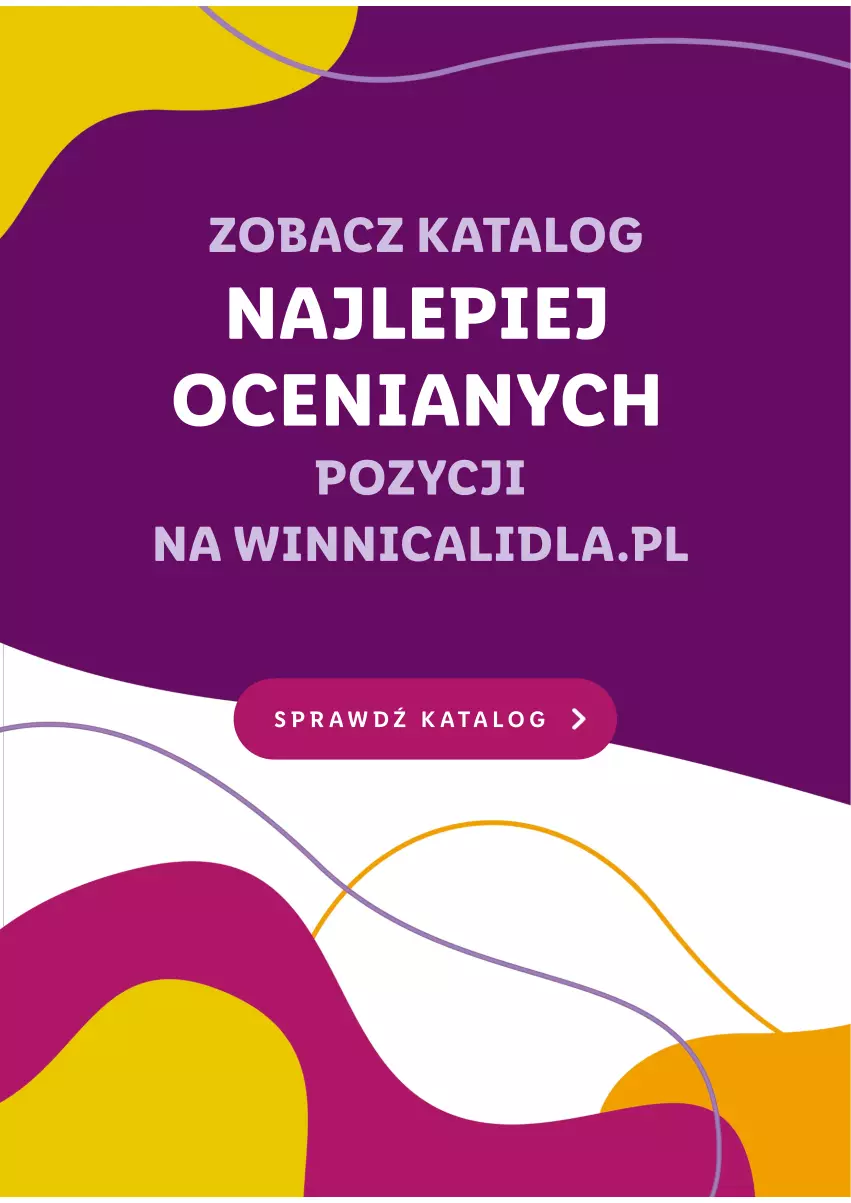 ZOBACZ KATALOG
NAJLEPIEJ OCENIANYCH
POZYCJI
NA WINNICALIDLA.PL

SPRAWDŹ KATALOG